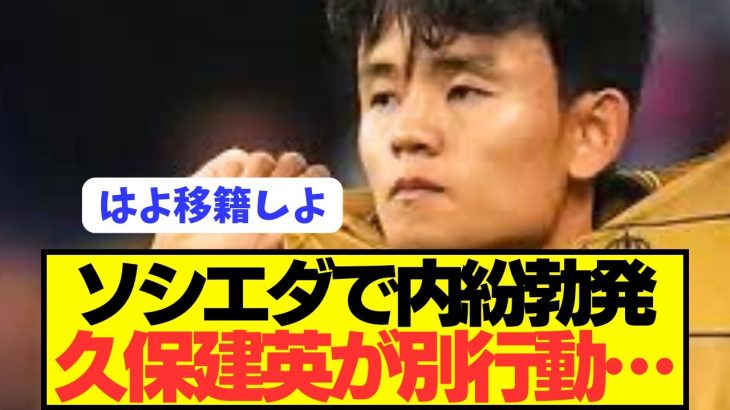 はよ移籍しよ

ソシエダで内紛勃発
久保建英が別行動‥